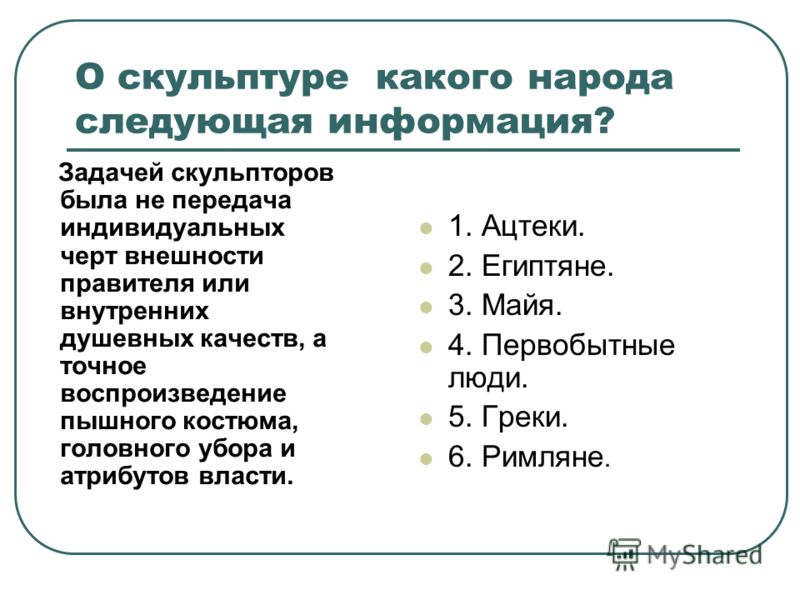 О скульптуре какого народа следующая информация?

Задачей скульпторов была не передача индивидуальных черт внешности правителя или внутренних душевных качеств, а точное воспроизведение пышного костюма, головного убора и атрибутов власти.

1. Ацтеки.
2. Египтяне.
3. Майя.
4. Первобытные люди.
5. Греки.
6. Римляне.

MyShared